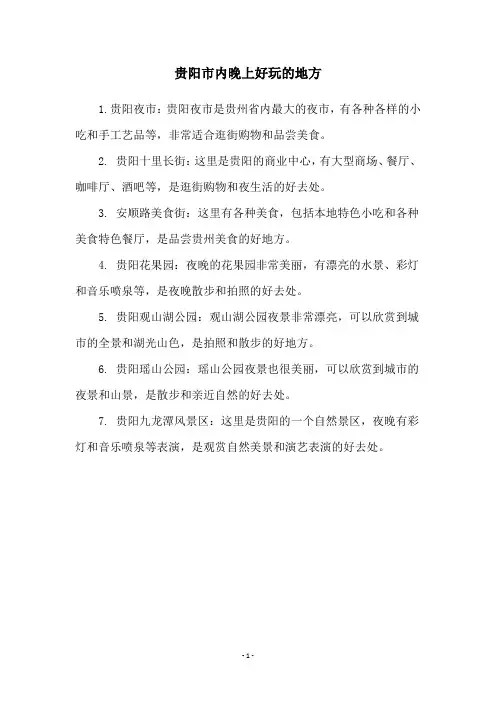 贵阳市内晚上好玩的地方

1.贵阳夜市：贵阳夜市是贵州省内最大的夜市，有各种各样的小吃和手工艺品等，非常适合逛街购物和品尝美食。

2. 贵阳十里长街：这里是贵阳的商业中心，有大型商场、餐厅、咖啡厅、酒吧等，是逛街购物和夜生活的好去处。

3. 安顺路美食街：这里有各种美食，包括本地特色小吃和各种美食特色餐厅，是品尝贵州美食的好地方。

4. 贵阳花果园：夜晚的花果园非常美丽，有漂亮的水景、彩灯和音乐喷泉等，是夜晚散步和拍照的好去处。

5. 贵阳观山湖公园：观山湖公园夜景非常漂亮，可以欣赏到城市的全景和湖光山色，是拍照和散步的好地方。

6. 贵阳瑶山公园：瑶山公园夜景也很美丽，可以欣赏到城市的夜景和山景，是散步和亲近自然的好去处。

7. 贵阳九龙潭风景区：这里是贵阳的一个自然景区，夜晚有彩灯和音乐喷泉等表演，是观赏自然美景和演艺表演的好去处。

- 1 -